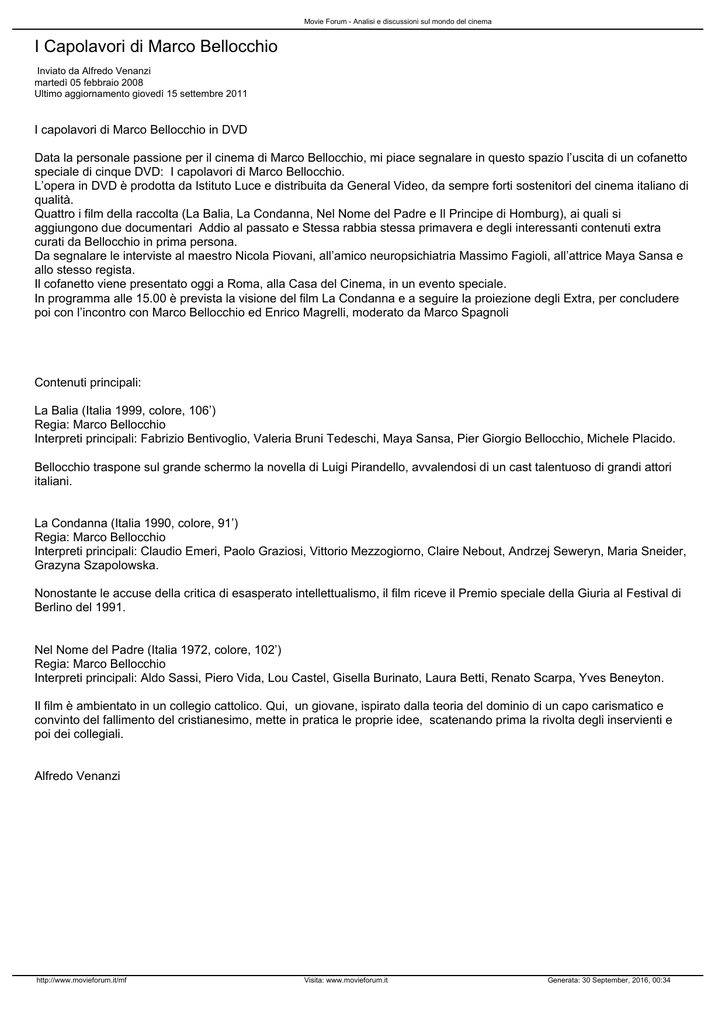 Movie Forum - Analisi e discussioni sul mondo del cinema

I Capolavori di Marco Bellocchio

Inviato da Alfredo Venanzi
martedì 05 febbraio 2008
Ultimo aggiornamento giovedì 15 settembre 2011

I capolavori di Marco Bellocchio in DVD

Data la personale passione per il cinema di Marco Bellocchio, mi piace segnalare in questo spazio l'uscita di un cofanetto speciale di cinque DVD: I capolavori di Marco Bellocchio.
L'opera in DVD è prodotta da Istituto Luce e distribuita da General Video, da sempre forti sostenitori del cinema italiano di qualità.
Quattro i film della raccolta (La Balia, La Condanna, Nel Nome del Padre e Il Principe di Homburg), ai quali si aggiungono due documentari Addio al passato e Stessa rabbia stessa primavera e degli interessanti contenuti extra curati da Bellocchio in prima persona.
Da segnalare le interviste al maestro Nicola Piovani, all'amico neuropsichiatria Massimo Fagioli, all'attrice Maya Sansa e allo stesso regista.
Il cofanetto viene presentato oggi a Roma, alla Casa del Cinema, in un evento speciale.
In programma alle 15.00 è prevista la visione del film La Condanna e a seguire la proiezione degli Extra, per concludere poi con l'incontro con Marco Bellocchio ed Enrico Magrelli, moderato da Marco Spagnoli

Contenuti principali:

La Balia (Italia 1999, colore, 106')
Regia: Marco Bellocchio
Interpreti principali: Fabrizio Bentivoglio, Valeria Bruni Tedeschi, Maya Sansa, Pier Giorgio Bellocchio, Michele Placido.

Bellocchio traspone sul grande schermo la novella di Luigi Pirandello, avvalendosi di un cast talentuoso di grandi attori italiani.

La Condanna (Italia 1990, colore, 91')
Regia: Marco Bellocchio
Interpreti principali: Claudio Emeri, Paolo Graziosi, Vittorio Mezzogiorno, Claire Nebout, Andrzej Seweryn, Maria Sneider, Grazyna Szapolowska.

Nonostante le accuse della critica di esasperato intellettualismo, il film riceve il Premio speciale della Giuria al Festival di Berlino del 1991.

Nel Nome del Padre (Italia 1972, colore, 102')
Regia: Marco Bellocchio
Interpreti principali: Aldo Sassi, Piero Vida, Lou Castel, Gisella Burinato, Laura Betti, Renato Scarpa, Yves Beneyton.

Il film è ambientato in un collegio cattolico. Qui, un giovane, ispirato dalla teoria del dominio di un capo carismatico e convinto del fallimento del cristianesimo, mette in pratica le proprie idee, scatenando prima la rivolta degli inservienti e poi dei collegiali.

Alfredo Venanzi

http://www.movieforum.it/mf Visita: www.movieforum.it Generata: 30 September, 2016, 00:34